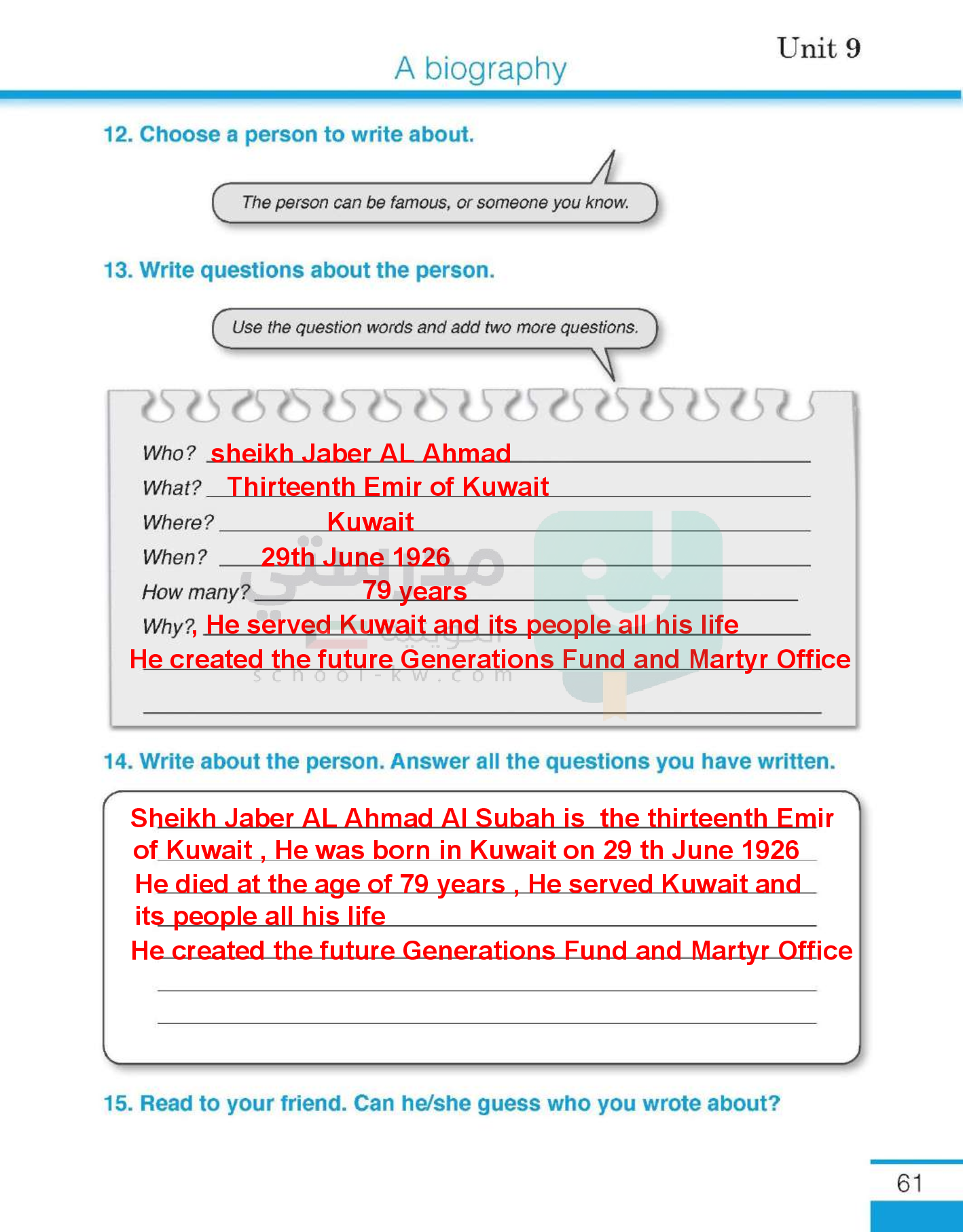 Unit 9

A biography

12. Choose a person to write about.

The person can be famous, or someone you know.

13. Write questions about the person.

Use the question words and add two more questions.

Who? sheikh Jaber AL Ahmad
What? Thirteenth Emir of Kuwait
Where? Kuwait
When? 29th June 1926
How many? 79 years
Why?, He served Kuwait and its people all his life
He created the future Generations Fund and Martyr Office

مدرستي الكويتية
school-kw.com

14. Write about the person. Answer all the questions you have written.

Sheikh Jaber AL Ahmad Al Subah is the thirteenth Emir of Kuwait , He was born in Kuwait on 29 th June 1926
He died at the age of 79 years , He served Kuwait and its people all his life
He created the future Generations Fund and Martyr Office

15. Read to your friend. Can he/she guess who you wrote about?

61